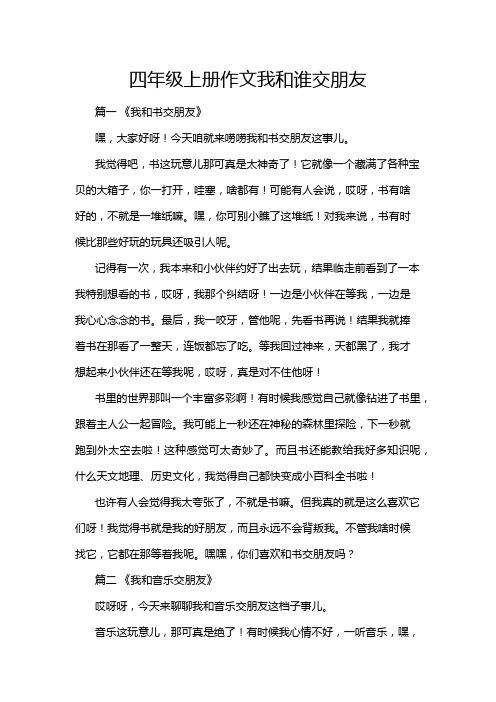 四年级上册作文我和谁交朋友

篇一《我和书交朋友》

嘿，大家好呀！今天咱就来唠唠我和书交朋友这事儿。

我觉得吧，书这玩意儿那可真是太神奇了！它就像一个藏满了各种宝贝的大箱子，你一打开，哇塞，啥都有！可能有人会说，哎呀，书有啥好的，不就是一堆纸嘛。嘿，你可别小瞧了这堆纸！对我来说，书有时候比那些好玩的玩具还吸引人呢。

记得有一次，我本来和小伙伴约好了出去玩，结果临走前看到了一本我特别想看的书，哎呀，我那个纠结呀！一边是小伙伴在等我，一边是我心心念念的书。最后，我一咬牙，管他呢，先看书再说！结果我就捧着书在那看了一整天，连饭都忘了吃。等我回过神来，天都黑了，我才想起来小伙伴还在等我呢，哎呀，真是对不住他呀！

书里的世界那叫一个丰富多彩啊！有时候我感觉自己就像钻进了书里，跟着主人公一起冒险。我可能上一秒还在神秘的森林里探险，下一秒就跑到外太空去啦！这种感觉可太奇妙了。而且书还能教给我好多知识呢，什么天文地理、历史文化，我觉得自己都快变成小百科全书啦！

也许有人会觉得我太夸张了，不就是书嘛。但我真的就是这么喜欢它们呀！我觉得书就是我的好朋友，而且永远不会背叛我。不管我啥时候找它，它都在那等着我呢。嘿嘿，你们喜欢和书交朋友吗？

篇二《我和音乐交朋友》

哎呀呀，今天来聊聊我和音乐交朋友这档子事儿。

音乐这玩意儿，那可真是绝了！有时候我心情不好，一听音乐，嘿，